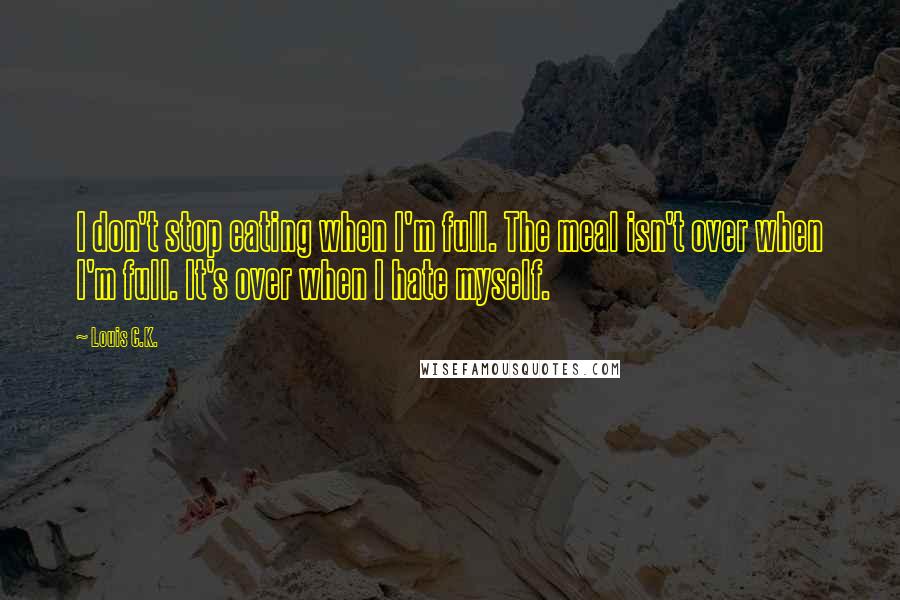 I don't stop eating when I'm full. The meal isn't over when I'm full. It's over when I hate myself.

~ Louis C.K.

WISEFAMOUSQUOTES.COM